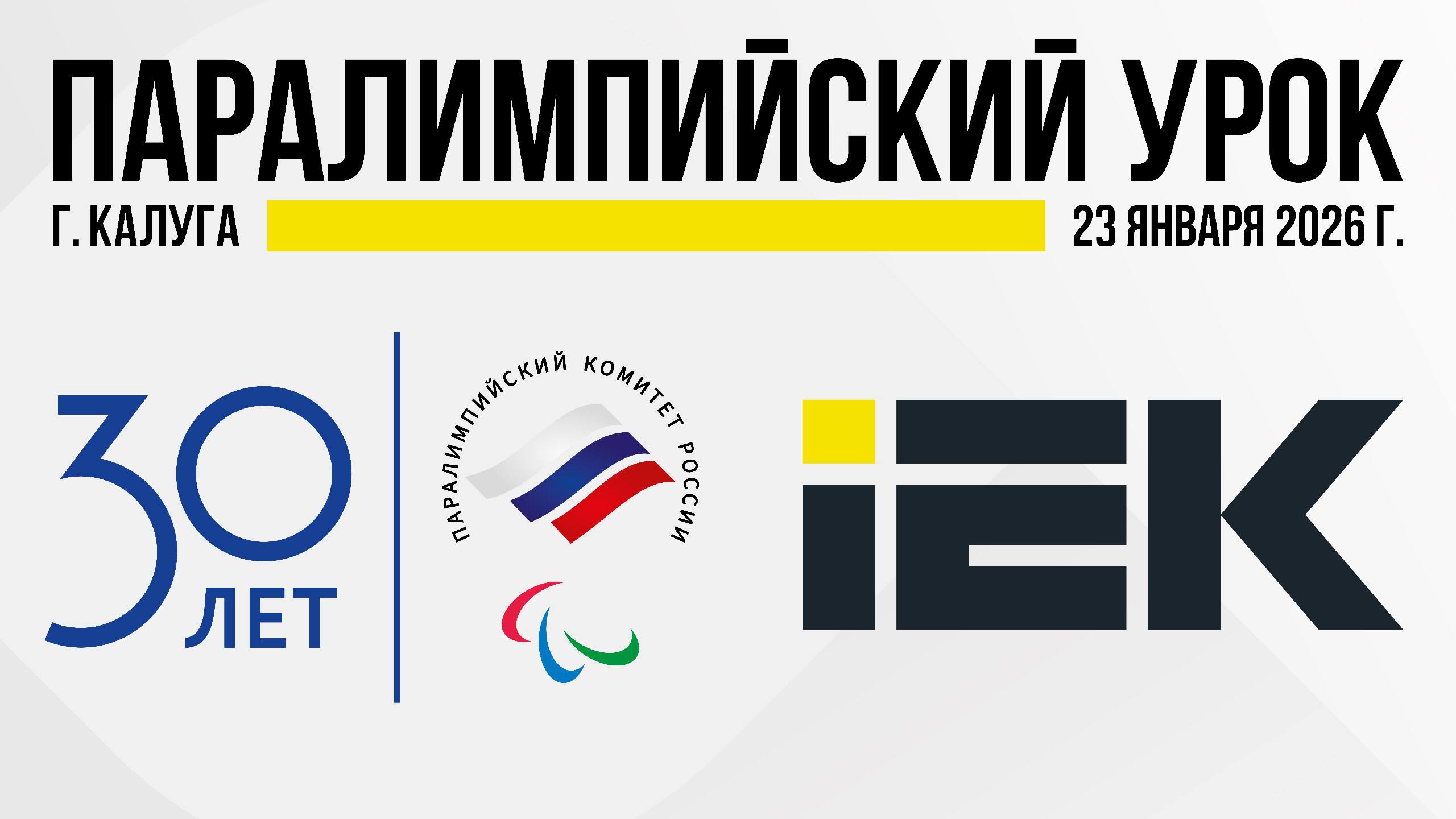 ПАРАЛИМПИЙСКИЙ УРОК

Г. КАЛУГА

23 ЯНВАРЯ 2026 Г.

30 ЛЕТ

ПАРАЛИМПИЙСКИЙ КОМИТЕТ РОССИИ

IEK